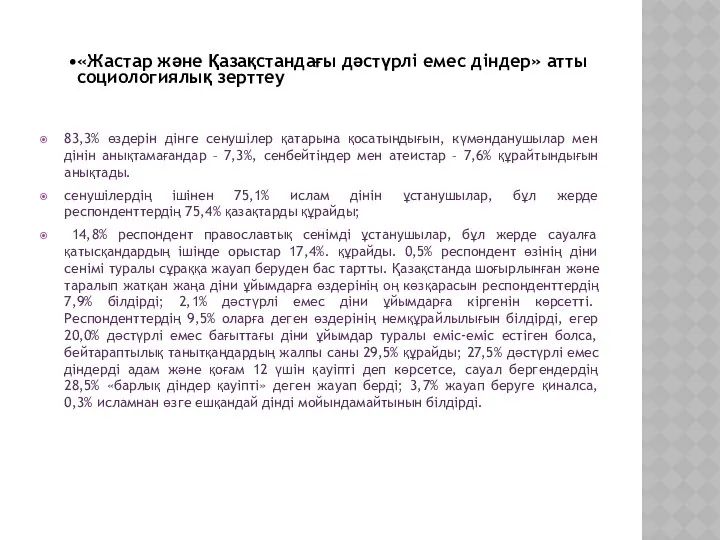 •«Жастар және Қазақстандағы дәстүрлі емес діндер» атты социологиялық зерттеу

83,3% өздерін дінге сенушілер қатарына қосатындығын, күмәнданушылар мен дінін анықтамағандар – 7,3%, сенбейтіндер мен атеистар – 7,6% құрайтындығын анықтады.

сенушілердің ішінен 75,1% ислам дінін ұстанушылар, бұл жерде респонденттердің 75,4% қазақтарды құрайды;

14,8% респондент православтық сенімді ұстанушылар, бұл жерде сауалға қатысқандардың ішінде орыстар 17,4%. құрайды. 0,5% респондент өзінің діни сенімі туралы сұраққа жауап беруден бас тартты. Қазақстанда шоғырлынған және таралып жатқан жаңа діни ұйымдарға өздерінің оң көзқарасын респонденттердің 7,9% білдірді; 2,1% дәстүрлі емес діни ұйымдарға кіргенін көрсетті. Респонденттердің 9,5% оларға деген өздерінің немқұрайлылығын білдірді, егер 20,0% дәстүрлі емес бағыттағы діни ұйымдар туралы еміс-еміс естіген болса, бейтараптылық танытқандардың жалпы саны 29,5% құрайды; 27,5% дәстүрлі емес діндерді адам және қоғам 12 үшін қауіпті деп көрсетсе, сауал бергендердің 28,5% «барлық діндер қауіпті» деген жауап берді; 3,7% жауап беруге қиналса, 0,3% исламнан өзге ешқандай дінді мойындамайтынын білдірді.